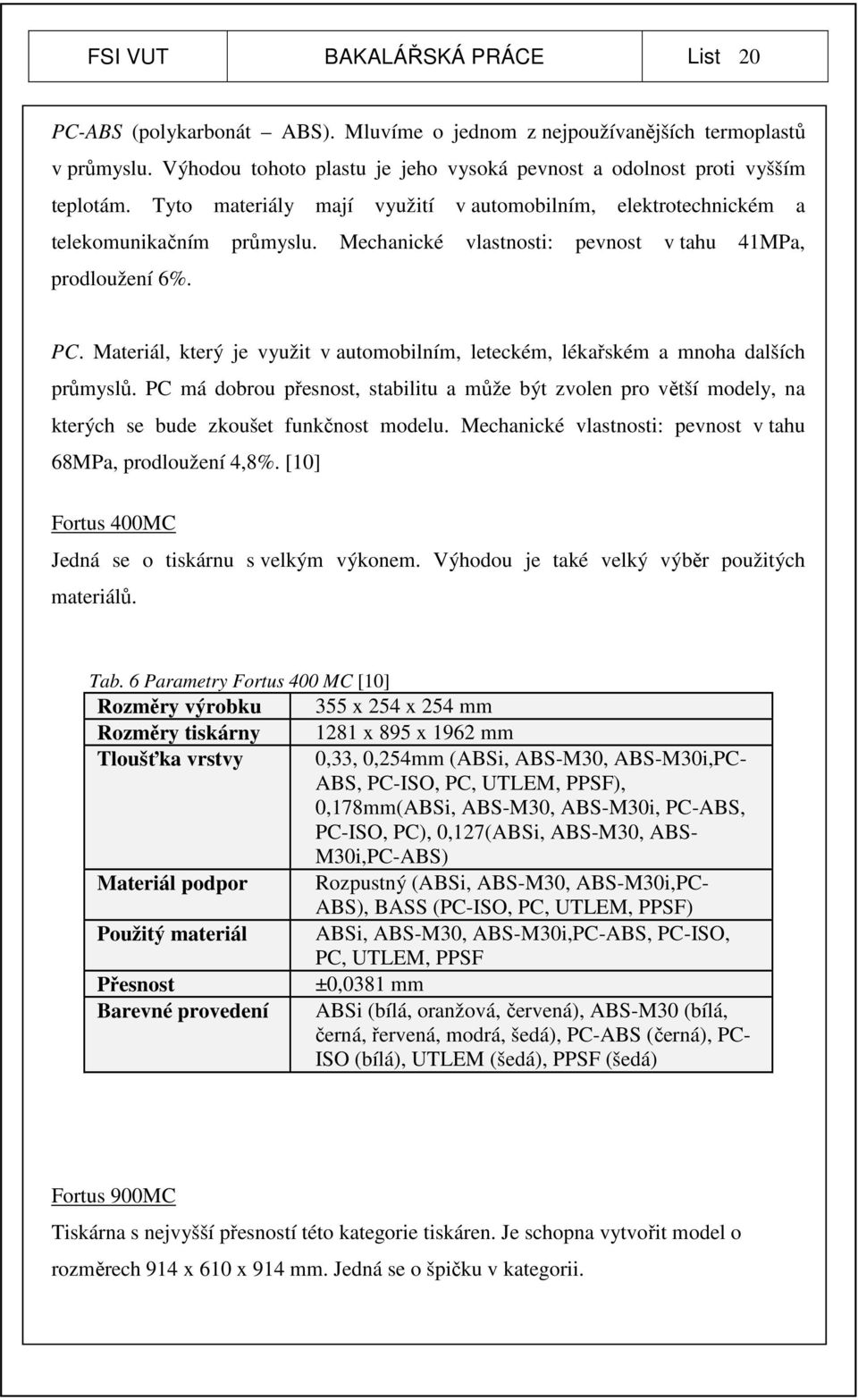 FSI VUT BAKALÁŘSKÁ PRÁCE List 20

PC-ABS (polykarbonát – ABS). Mluvíme o jednom z nejpoužívanějších termoplastů v průmyslu. Výhodou tohoto plastu je jeho vysoká pevnost a odolnost proti vyšším teplotám. Tyto materiály mají využití v automobilním, elektrotechnickém a telekomunikačním průmyslu. Mechanické vlastnosti: pevnost v tahu 41MPa, prodloužení 6%.

PC. Materiál, který je využit v automobilním, leteckém, lékařském a mnoha dalších průmyslů. PC má dobrou přesnost, stabilitu a může být zvolen pro větší modely, na kterých se bude zkoušet funkčnost modelu. Mechanické vlastnosti: pevnost v tahu 68MPa, prodloužení 4,8%. [10]

Fortus 400MC

Jedná se o tiskárnu s velkým výkonem. Výhodou je také velký výběr použitých materiálů.

Tab. 6 Parametry Fortus 400 MC [10]

| Rozměry výrobku | 355 x 254 x 254 mm |
|---|---|
| Rozměry tiskárny | 1281 x 895 x 1962 mm |
| Tloušťka vrstvy | 0,33, 0,254mm (ABSi, ABS-M30, ABS-M30i,PC-ABS, PC-ISO, PC, UTLEM, PPSF), 0,178mm(ABSi, ABS-M30, ABS-M30i, PC-ABS, PC-ISO, PC), 0,127(ABSi, ABS-M30, ABS-M30i,PC-ABS) |
| Materiál podpor | Rozpustný (ABSi, ABS-M30, ABS-M30i,PC-ABS), BASS (PC-ISO, PC, UTLEM, PPSF) |
| Použitý materiál | ABSi, ABS-M30, ABS-M30i,PC-ABS, PC-ISO, PC, UTLEM, PPSF |
| Přesnost | ±0,0381 mm |
| Barevné provedení | ABSi (bílá, oranžová, červená), ABS-M30 (bílá, černá, řervená, modrá, šedá), PC-ABS (černá), PC-ISO (bílá), UTLEM (šedá), PPSF (šedá) |

Fortus 900MC

Tiskárna s nejvyšší přesností této kategorie tiskáren. Je schopna vytvořit model o rozměrech 914 x 610 x 914 mm. Jedná se o špičku v kategorii.